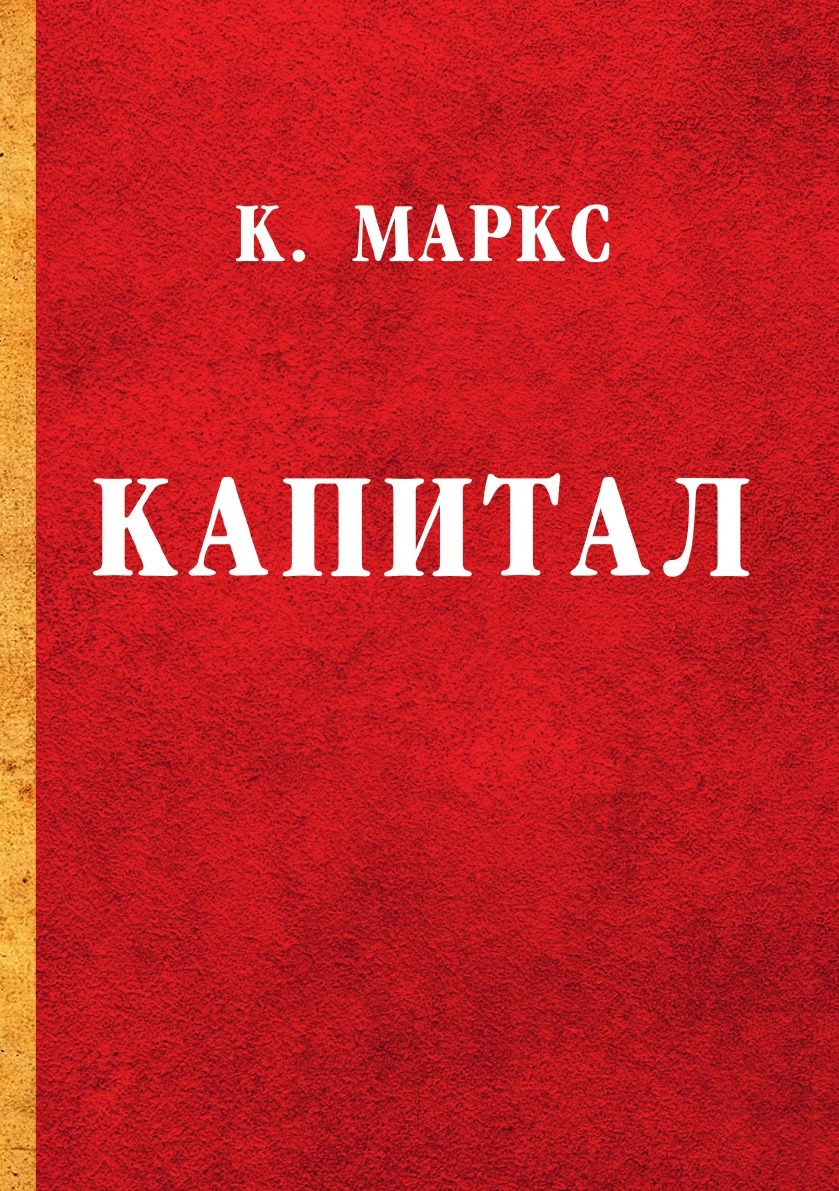 К. МАРКС

КАПИТАЛ